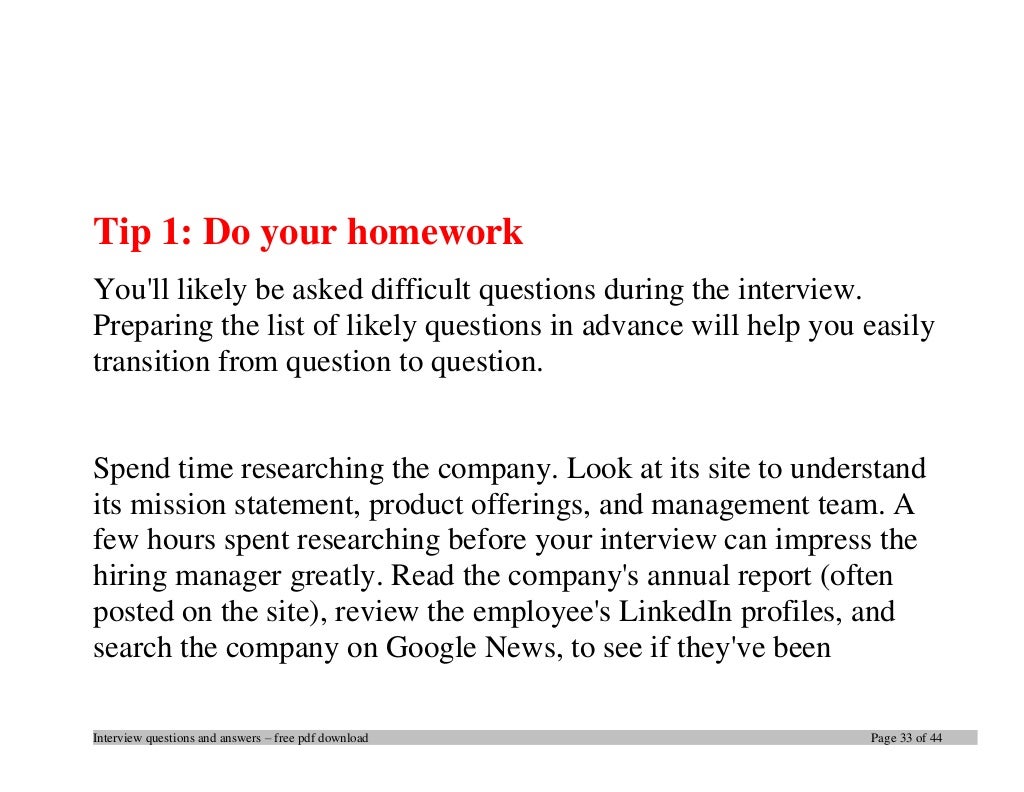 Tip 1: Do your homework

You'll likely be asked difficult questions during the interview. Preparing the list of likely questions in advance will help you easily transition from question to question.

Spend time researching the company. Look at its site to understand its mission statement, product offerings, and management team. A few hours spent researching before your interview can impress the hiring manager greatly. Read the company's annual report (often posted on the site), review the employee's LinkedIn profiles, and search the company on Google News, to see if they've been

Interview questions and answers – free pdf download Page 33 of 44